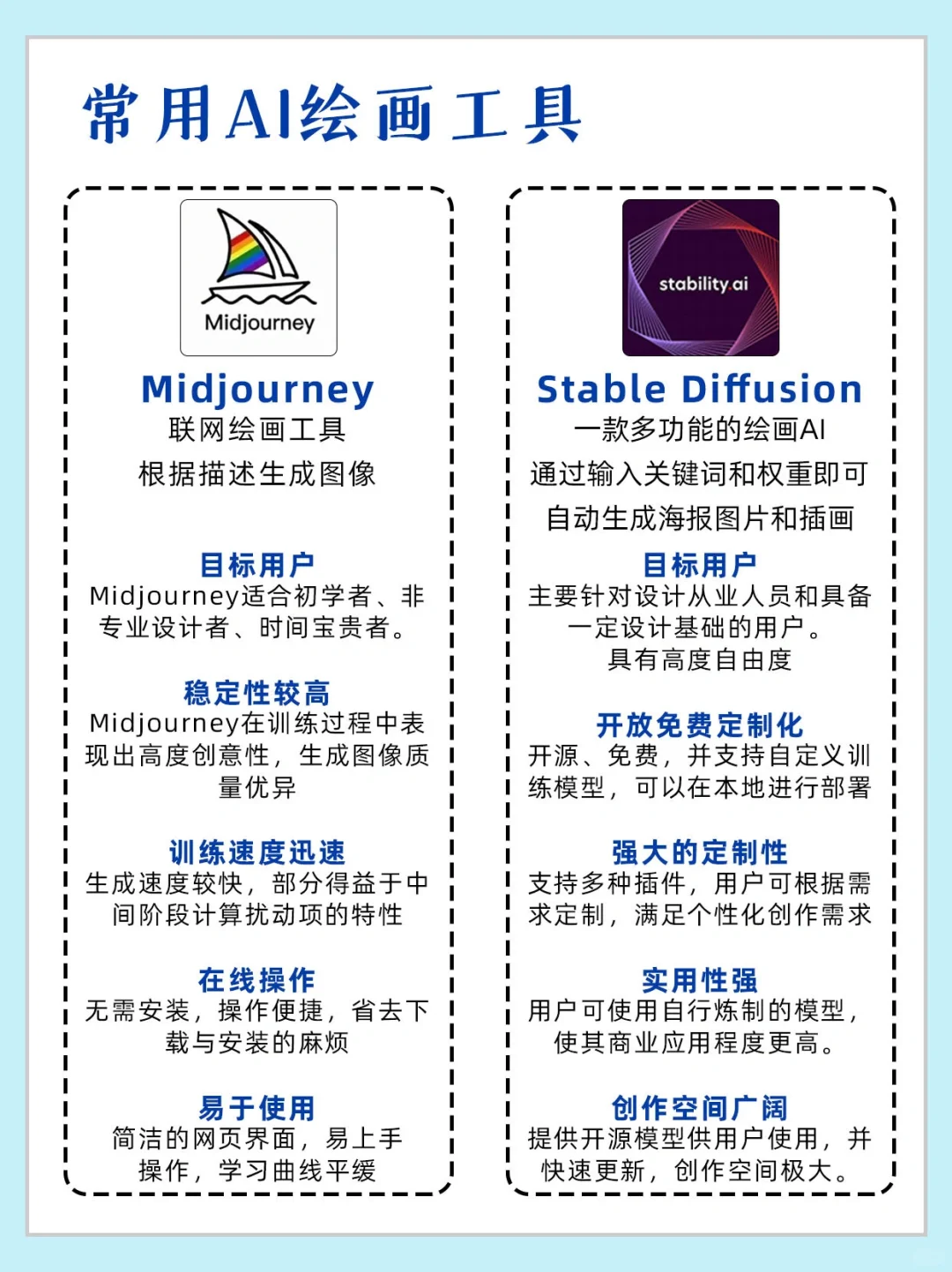 常用AI绘画工具

Midjourney

Midjourney
联网绘画工具
根据描述生成图像

目标用户
Midjourney适合初学者、非专业设计者、时间宝贵者。

稳定性较高
Midjourney在训练过程中表现出高度创意性，生成图像质量优异

训练速度迅速
生成速度较快，部分得益于中间阶段计算扰动项的特性

在线操作
无需安装，操作便捷，省去下载与安装的麻烦

易于使用
简洁的网页界面，易上手操作，学习曲线平缓

stability.ai

Stable Diffusion
一款多功能的绘画AI
通过输入关键词和权重即可
自动生成海报图片和插画

目标用户
主要针对设计从业人员和具备一定设计基础的用户。
具有高度自由度

开放免费定制化
开源、免费，并支持自定义训练模型，可以在本地进行部署

强大的定制性
支持多种插件，用户可根据需求定制，满足个性化创作需求

实用性强
用户可使用自行炼制的模型，使其商业应用程度更高。

创作空间广阔
提供开源模型供用户使用，并快速更新，创作空间极大。